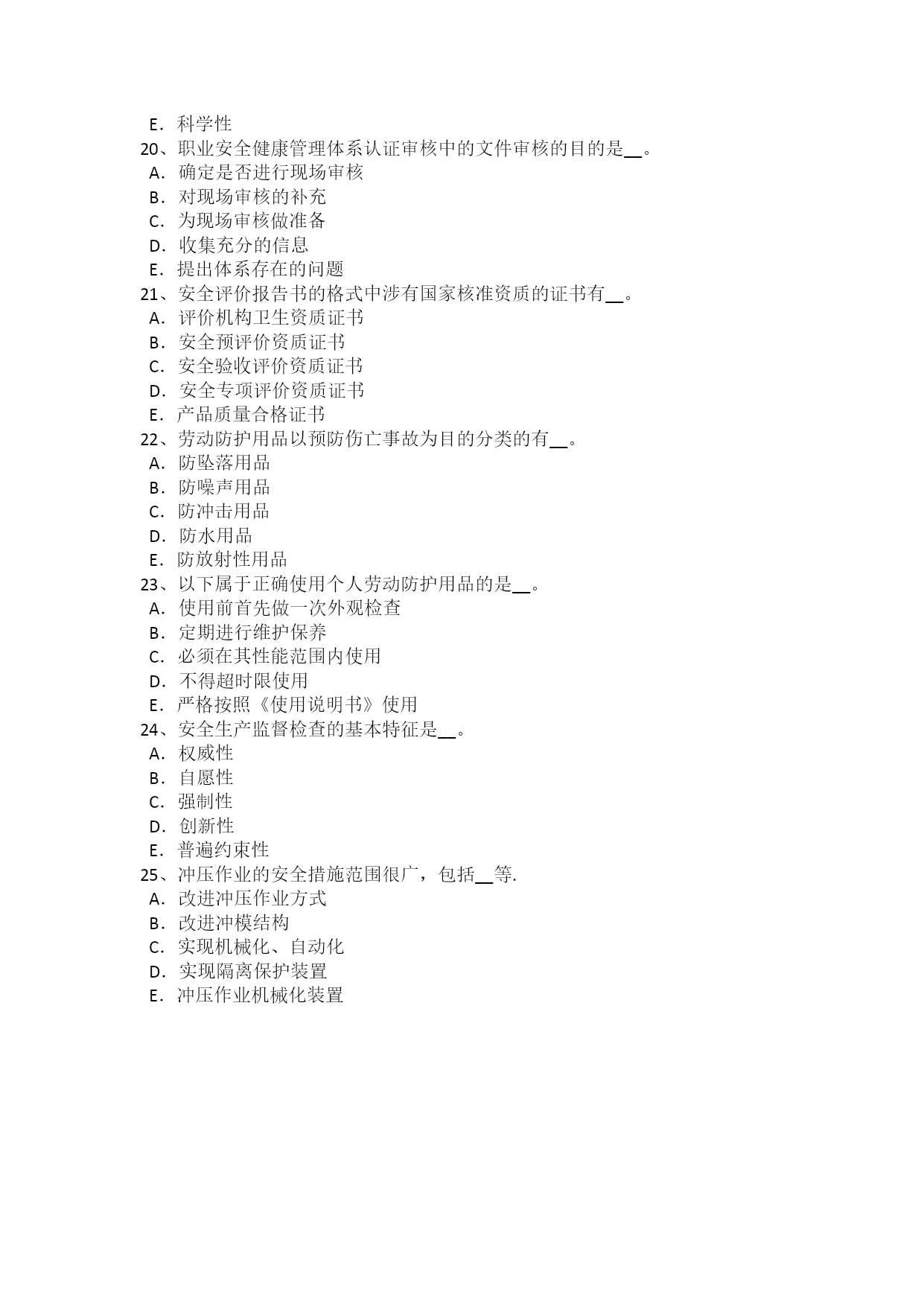 E．科学性
20、职业安全健康管理体系认证审核中的文件审核的目的是__。
A．确定是否进行现场审核
B．对现场审核的补充
C．为现场审核做准备
D．收集充分的信息
E．提出体系存在的问题
21、安全评价报告书的格式中涉有国家核准资质的证书有__。
A．评价机构卫生资质证书
B．安全预评价资质证书
C．安全验收评价资质证书
D．安全专项评价资质证书
E．产品质量合格证书
22、劳动防护用品以预防伤亡事故为目的分类的有__。
A．防坠落用品
B．防噪声用品
C．防冲击用品
D．防水用品
E．防放射性用品
23、以下属于正确使用个人劳动防护用品的是__。
A．使用前首先做一次外观检查
B．定期进行维护保养
C．必须在其性能范围内使用
D．不得超时限使用
E．严格按照《使用说明书》使用
24、安全生产监督检查的基本特征是__。
A．权威性
B．自愿性
C．强制性
D．创新性
E．普遍约束性
25、冲压作业的安全措施范围很广，包括__等.
A．改进冲压作业方式
B．改进冲模结构
C．实现机械化、自动化
D．实现隔离保护装置
E．冲压作业机械化装置